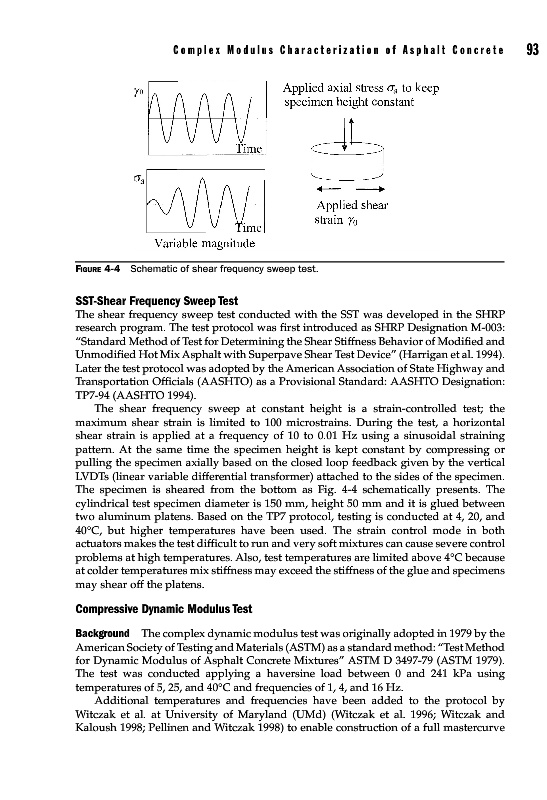 Complex Modulus Characterization of Asphalt Concrete 93

$\gamma_0$

Time

$\sigma_a$

Time

Variable magnitude

Applied axial stress $\sigma_a$ to keep specimen height constant

Applied shear strain $\gamma_0$

FIGURE 4-4 Schematic of shear frequency sweep test.

SST-Shear Frequency Sweep Test

The shear frequency sweep test conducted with the SST was developed in the SHRP research program. The test protocol was first introduced as SHRP Designation M-003: "Standard Method of Test for Determining the Shear Stiffness Behavior of Modified and Unmodified Hot Mix Asphalt with Superpave Shear Test Device" (Harrigan et al. 1994). Later the test protocol was adopted by the American Association of State Highway and Transportation Officials (AASHTO) as a Provisional Standard: AASHTO Designation: TP7-94 (AASHTO 1994).

The shear frequency sweep at constant height is a strain-controlled test; the maximum shear strain is limited to 100 microstrains. During the test, a horizontal shear strain is applied at a frequency of 10 to 0.01 Hz using a sinusoidal straining pattern. At the same time the specimen height is kept constant by compressing or pulling the specimen axially based on the closed loop feedback given by the vertical LVDTs (linear variable differential transformer) attached to the sides of the specimen. The specimen is sheared from the bottom as Fig. 4-4 schematically presents. The cylindrical test specimen diameter is 150 mm, height 50 mm and it is glued between two aluminum platens. Based on the TP7 protocol, testing is conducted at 4, 20, and 40°C, but higher temperatures have been used. The strain control mode in both actuators makes the test difficult to run and very soft mixtures can cause severe control problems at high temperatures. Also, test temperatures are limited above 4°C because at colder temperatures mix stiffness may exceed the stiffness of the glue and specimens may shear off the platens.

Compressive Dynamic Modulus Test

Background The complex dynamic modulus test was originally adopted in 1979 by the American Society of Testing and Materials (ASTM) as a standard method: "Test Method for Dynamic Modulus of Asphalt Concrete Mixtures" ASTM D 3497-79 (ASTM 1979). The test was conducted applying a haversine load between 0 and 241 kPa using temperatures of 5, 25, and 40°C and frequencies of 1, 4, and 16 Hz.

Additional temperatures and frequencies have been added to the protocol by Witczak et al. at University of Maryland (UMd) (Witczak et al. 1996; Witczak and Kaloush 1998; Pellinen and Witczak 1998) to enable construction of a full mastercurve